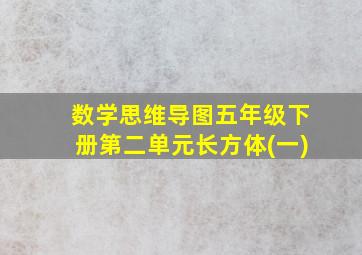 数学思维导图五年级下册第二单元长方体(一)